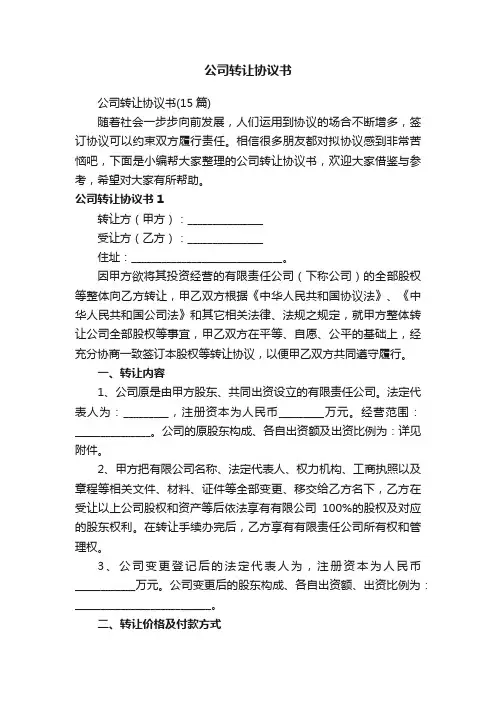 公司转让协议书

公司转让协议书(15 篇)

随着社会一步步向前发展，人们运用到协议的场合不断增多，签订协议可以约束双方履行责任。相信很多朋友都对拟协议感到非常苦恼吧，下面是小编帮大家整理的公司转让协议书，欢迎大家借鉴与参考，希望对大家有所帮助。

公司转让协议书 1

转让方（甲方）：______________

受让方（乙方）：______________

住址：____________________________。

因甲方欲将其投资经营的有限责任公司（下称公司）的全部股权等整体向乙方转让，甲乙双方根据《中华人民共和国协议法》、《中华人民共和国公司法》和其它相关法律、法规之规定，就甲方整体转让公司全部股权等事宜，甲乙双方在平等、自愿、公平的基础上，经充分协商一致签订本股权等转让协议，以便甲乙双方共同遵守履行。

一、转让内容

1、公司原是由甲方股东、共同出资设立的有限责任公司。法定代表人为：________，注册资本为人民币________万元。经营范围：______________。公司的原股东构成、各自出资额及出资比例为：详见附件。

2、甲方把有限公司名称、法定代表人、权力机构、工商执照以及章程等相关文件、材料、证件等全部变更、移交给乙方名下，乙方在受让以上公司股权和资产等后依法享有有限公司 100%的股权及对应的股东权利。在转让手续办完后，乙方享有有限责任公司所有权和管理权。

3、公司变更登记后的法定代表人为，注册资本为人民币___________万元。公司变更后的股东构成、各自出资额、出资比例为：__________________________。

二、转让价格及付款方式